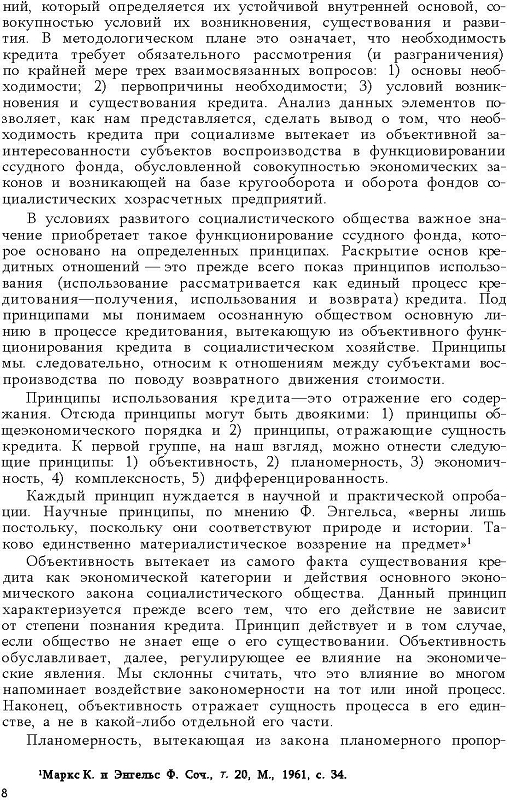 ний, который определяется их устойчивой внутренней основой, совокупностью условий их возникновения, существования и развития. В методологическом плане это означает, что необходимость кредита требует обязательного рассмотрения (и разграничения) по крайней мере трех взаимосвязанных вопросов: 1) основы необходимости; 2) первопричины необходимости; 3) условий возникновения и существования кредита. Анализ данных элементов позволяет, как нам представляется, сделать вывод о том, что необходимость кредита при социализме вытекает из объективной заинтересованности субъектов воспроизводства в функциовировании ссудного фонда, обусловленной совокупностью экономических законов и возникающей на базе кругооборота и оборота фондов социалистических хозрасчетных предприятий.

В условиях развитого социалистического общества важное значение приобретает такое функционирование ссудного фонда, которое основано на определенных принципах. Раскрытие основ кредитных отношений — это прежде всего показ принципов использования (использование рассматривается как единый процесс кредитования—получения, использования и возврата) кредита. Под принципами мы понимаем осознанную обществом основную линию в процессе кредитования, вытекающую из объективного функционирования кредита в социалистическом хозяйстве. Принципы мы. следовательно, относим к отношениям между субъектами воспроизводства по поводу возвратного движения стоимости.

Принципы использования кредита—это отражение его содержания. Отсюда принципы могут быть двоякими: 1) принципы общеэкономического порядка и 2) принципы, отражающие сущность кредита. К первой группе, на наш взгляд, можно отнести следующие принципы: 1) объективность, 2) планомерность, 3) экономичность, 4) комплексность, 5) дифференцированность.

Каждый принцип нуждается в научной и практической опробации. Научные принципы, по мнению Ф. Энгельса, «верны лишь постольку, поскольку они соответствуют природе и истории. Таково единственно материалистическое воззрение на предмет»$^1$

Объективность вытекает из самого факта существования кредита как экономической категории и действия основного экономического закона социалистического общества. Данный принцип характеризуется прежде всего тем, что его действие не зависит от степени познания кредита. Принцип действует и в том случае, если общество не знает еще о его существовании. Объективность обуславливает, далее, регулирующее ее влияние на экономические явления. Мы склонны считать, что это влияние во многом напоминает воздействие закономерности на тот или иной процесс. Наконец, объективность отражает сущность процесса в его единстве, а не в какой-либо отдельной его части.

Планомерность, вытекающая из закона планомерного пропор-

$^1$Маркс К. и Энгельс Ф. Соч., т. 20, М., 1961, с. 34.

8